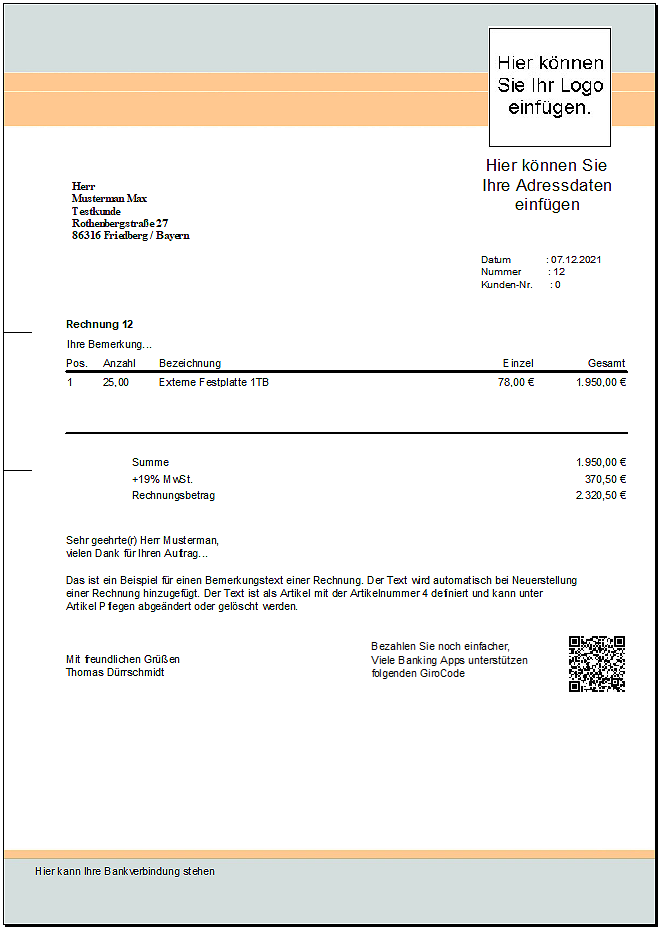 Hier können Sie Ihr Logo einfügen.

Hier können Sie Ihre Adressdaten einfügen

Herr
Musterman Max
Testkunde
Rothenbergstraße 27
86316 Friedberg / Bayern

Datum : 07.12.2021
Nummer : 12
Kunden-Nr. : 0

Rechnung 12

Ihre Bemerkung...

| Pos. | Anzahl | Bezeichnung | Einzel | Gesamt |
|---|---|---|---|---|
| 1 | 25,00 | Externe Festplatte 1TB | 78,00 € | 1.950,00 € |

Summe 1.950,00 €
+19% MwSt. 370,50 €
Rechnungsbetrag 2.320,50 €

Sehr geehrte(r) Herr Musterman,
vielen Dank für Ihren Auftrag...

Das ist ein Beispiel für einen Bemerkungstext einer Rechnung. Der Text wird automatisch bei Neuerstellung einer Rechnung hinzugefügt. Der Text ist als Artikel mit der Artikelnummer 4 definiert und kann unter Artikel Pflegen abgeändert oder gelöscht werden.

Mit freundlichen Grüßen
Thomas Dürrschmidt

Bezahlen Sie noch einfacher,
Viele Banking Apps unterstützen
folgenden GiroCode

Hier kann Ihre Bankverbindung stehen